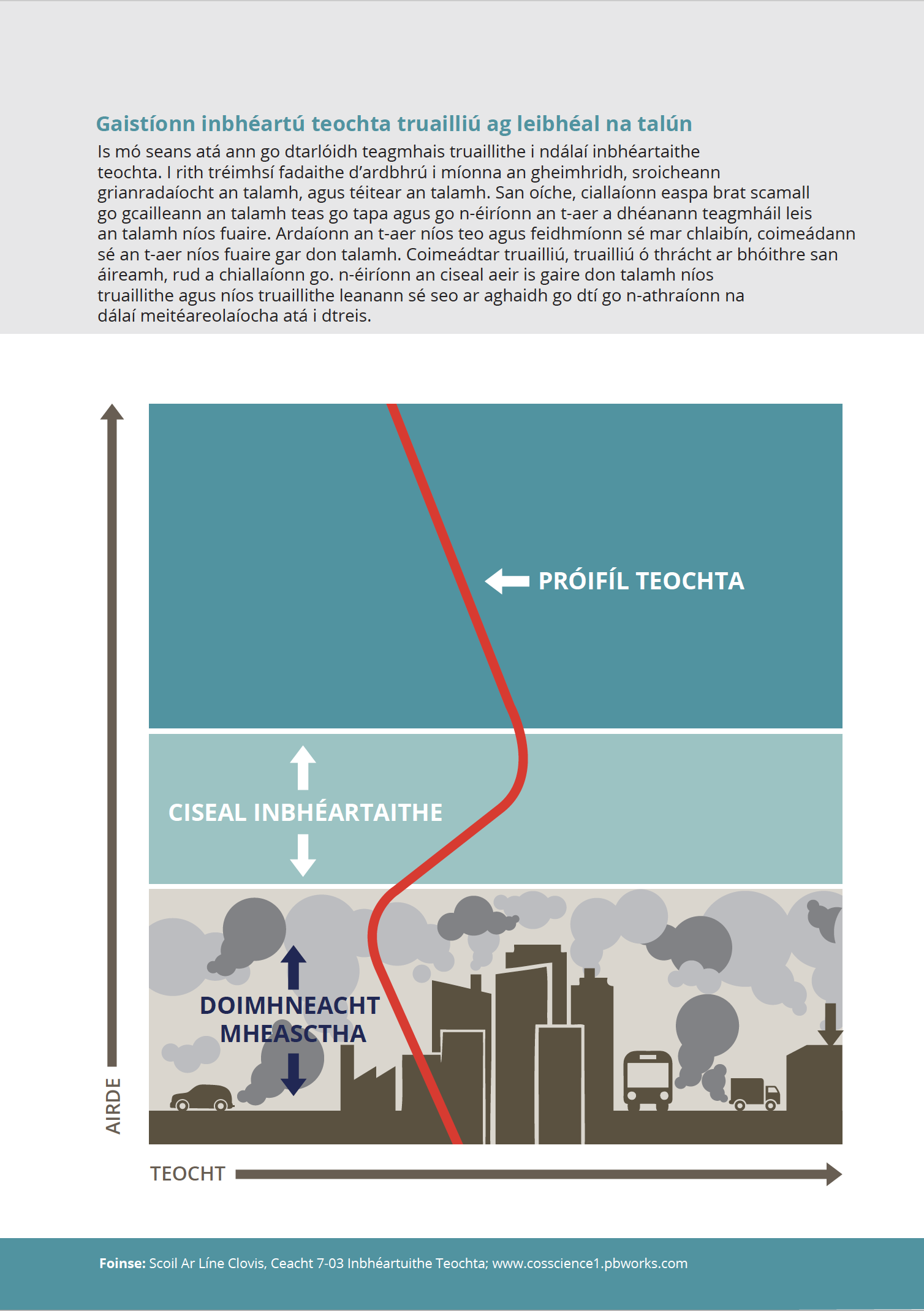 Gaistíonn inbhéartú teochta truailliú ag leibhéal na talún

Is mó seans atá ann go dtarlóidh teagmhais truaillithe i ndálaí inbhéartaithe teochta. I rith tréimhsí fadaithe d'ardbhrú i míonna an gheimhridh, sroicheann grianradaíocht an talamh, agus téitear an talamh. San oíche, ciallaíonn easpa brat scamall go gcailleann an talamh teas go tapa agus go n-éiríonn an t-aer a dhéanann teagmháil leis an talamh níos fuaire. Ardaíonn an t-aer níos teo agus feidhmíonn sé mar chlaibín, coimeádann sé an t-aer níos fuaire gar don talamh. Coimeádtar truailliú, truailliú ó thrácht ar bhóithre san áireamh, rud a chiallaíonn go. n-éiríonn an ciseal aeir is gaire don talamh níos truaillithe agus níos truaillithe leanann sé seo ar aghaidh go dtí go n-athraíonn na dálaí meitéareolaíocha atá i dtreis.

PRÓIFÍL TEOCHTA

CISEAL INBHÉARTAITHE

DOIMHNEACHT MHEASCTHA

AIRDE

TEOCHT

Foinse: Scoil Ar Líne Clovis, Ceacht 7-03 Inbhéartuithe Teochta; www.cosscience1.pbworks.com